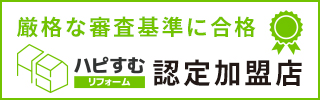 厳格な審査基準に合格

ハピすむ
リフォーム

認定加盟店